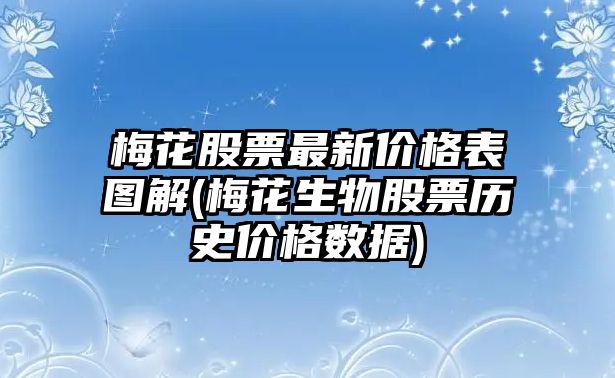 梅花股票最新价格表图解(梅花生物股票历史价格数据)